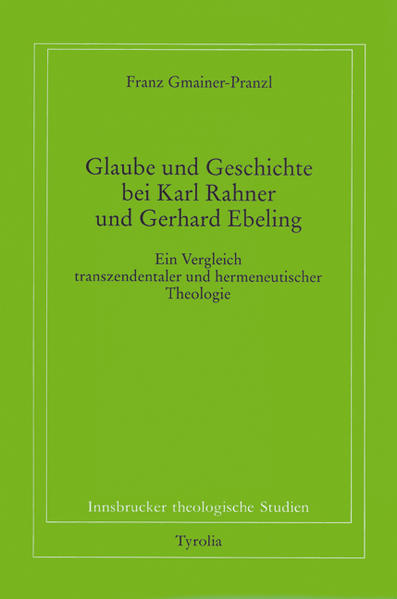 Franz Gmainer-Pranzl

Glaube und Geschichte bei Karl Rahner und Gerhard Ebeling

Ein Vergleich transzendentaler und hermeneutischer Theologie

Innsbrucker theologische Studien

Tyrolia